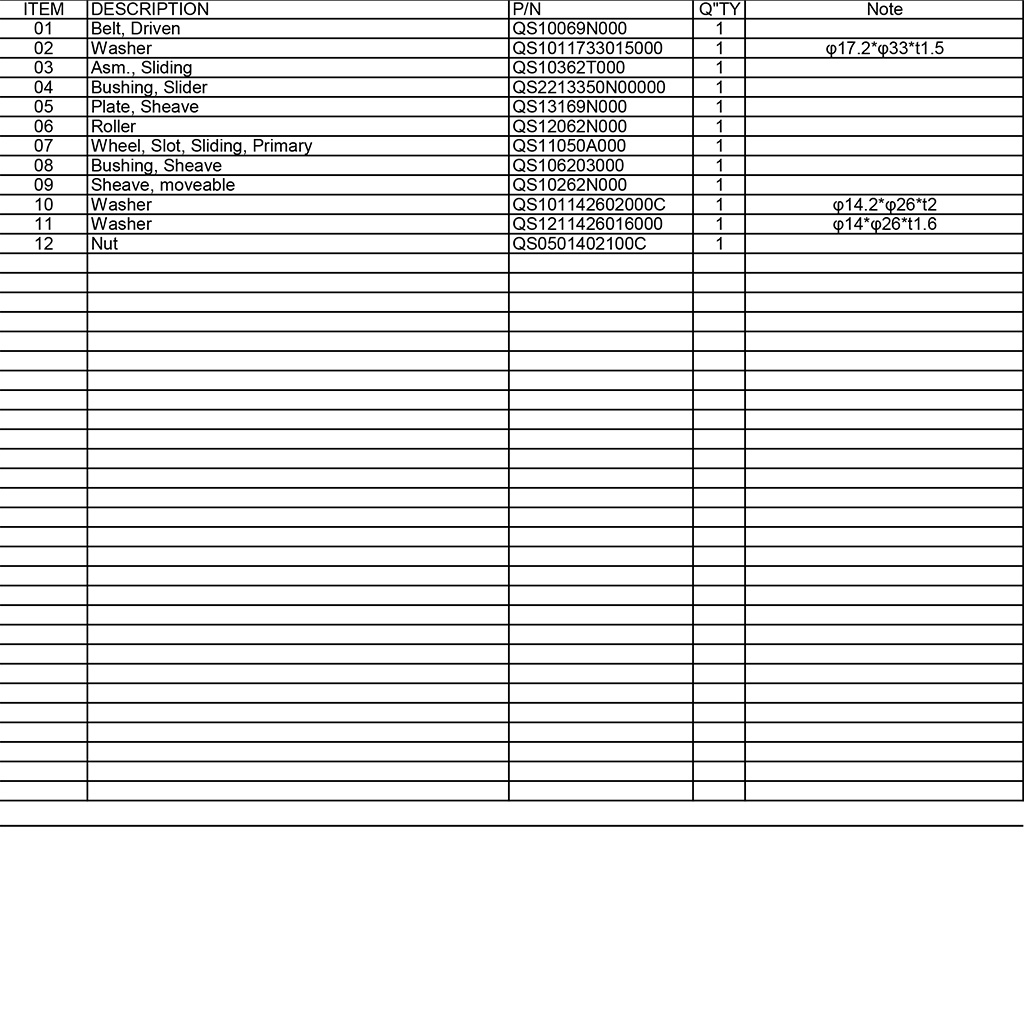 | ITEM | DESCRIPTION | P/N | Q"TY | Note |
|---|---|---|---|---|
| 01 | Belt, Driven | QS10069N000 | 1 | |
| 02 | Washer | QS1011733015000 | 1 | φ17.2*φ33*t1.5 |
| 03 | Asm., Sliding | QS10362T000 | 1 | |
| 04 | Bushing, Slider | QS2213350N00000 | 1 | |
| 05 | Plate, Sheave | QS13169N000 | 1 | |
| 06 | Roller | QS12062N000 | 1 | |
| 07 | Wheel, Slot, Sliding, Primary | QS11050A000 | 1 | |
| 08 | Bushing, Sheave | QS106203000 | 1 | |
| 09 | Sheave, moveable | QS10262N000 | 1 | |
| 10 | Washer | QS101142602000C | 1 | φ14.2*φ26*t2 |
| 11 | Washer | QS1211426016000 | 1 | φ14*φ26*t1.6 |
| 12 | Nut | QS0501402100C | 1 | |